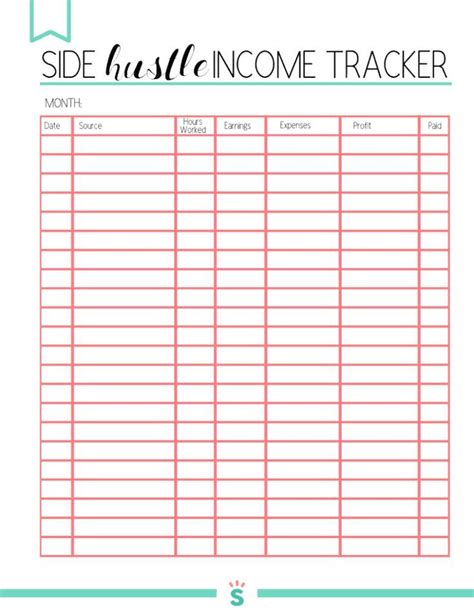 SIDE hustle INCOME TRACKER

MONTH:

| Date | Source | Hours Worked | Earnings | Expenses | Profit | Paid |
|---|---|---|---|---|---|---|
| | | | | | | |
| | | | | | | |
| | | | | | | |
| | | | | | | |
| | | | | | | |
| | | | | | | |
| | | | | | | |
| | | | | | | |
| | | | | | | |
| | | | | | | |
| | | | | | | |
| | | | | | | |
| | | | | | | |
| | | | | | | |
| | | | | | | |
| | | | | | | |
| | | | | | | |
| | | | | | | |
| | | | | | | |
| | | | | | | |
| | | | | | | |
| | | | | | | |

S